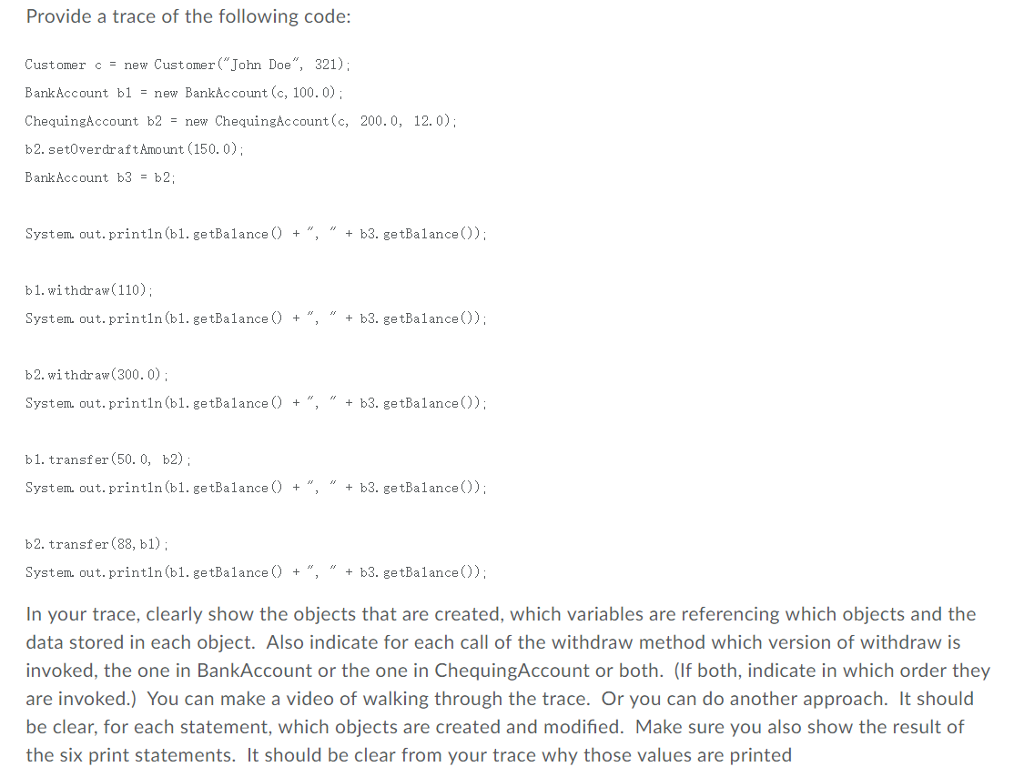 Provide a trace of the following code:

Customer c = new Customer("John Doe", 321);

BankAccount b1 = new BankAccount(c, 100.0);

ChequingAccount b2 = new ChequingAccount(c, 200.0, 12.0);

b2.setOverdraftAmount(150.0);

BankAccount b3 = b2;

System.out.println(b1.getBalance() + ", " + b3.getBalance());

b1.withdraw(110);

System.out.println(b1.getBalance() + ", " + b3.getBalance());

b2.withdraw(300.0);

System.out.println(b1.getBalance() + ", " + b3.getBalance());

b1.transfer(50.0, b2);

System.out.println(b1.getBalance() + ", " + b3.getBalance());

b2.transfer(88, b1);

System.out.println(b1.getBalance() + ", " + b3.getBalance());

In your trace, clearly show the objects that are created, which variables are referencing which objects and the data stored in each object. Also indicate for each call of the withdraw method which version of withdraw is invoked, the one in BankAccount or the one in ChequingAccount or both. (If both, indicate in which order they are invoked.) You can make a video of walking through the trace. Or you can do another approach. It should be clear, for each statement, which objects are created and modified. Make sure you also show the result of the six print statements. It should be clear from your trace why those values are printed